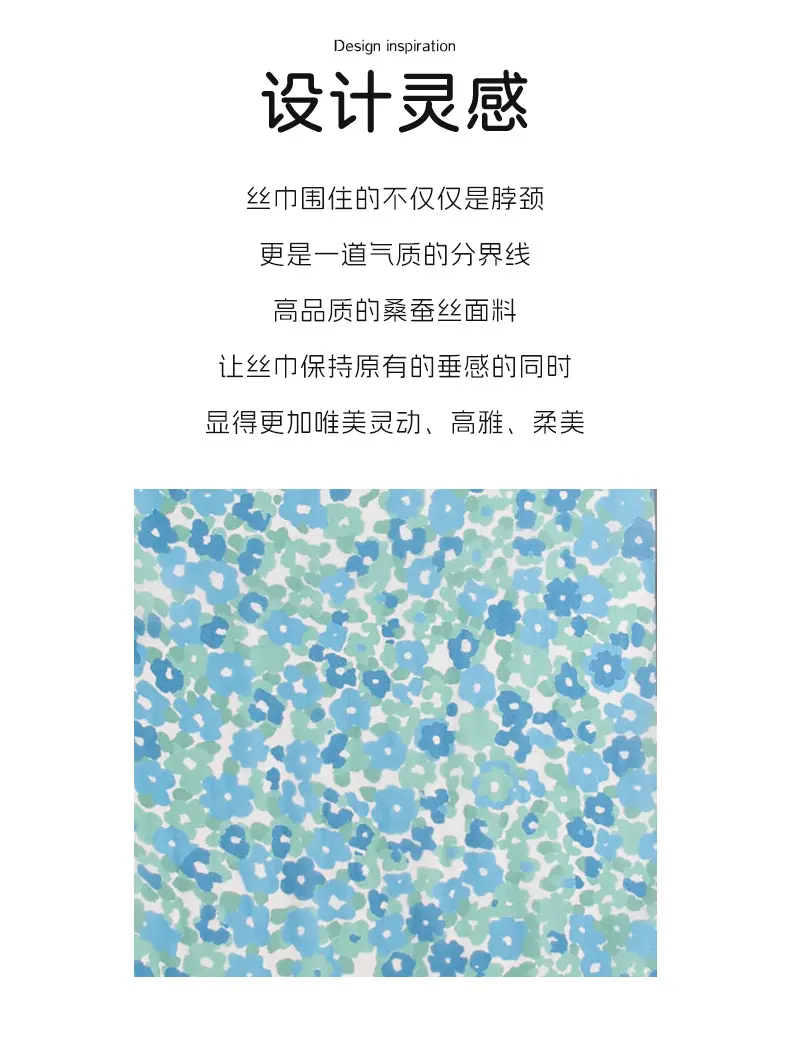 Design inspiration

设计灵感

丝巾围住的不仅仅是脖颈

更是一道气质的分界线

高品质的桑蚕丝面料

让丝巾保持原有的垂感的同时

显得更加唯美灵动、高雅、柔美